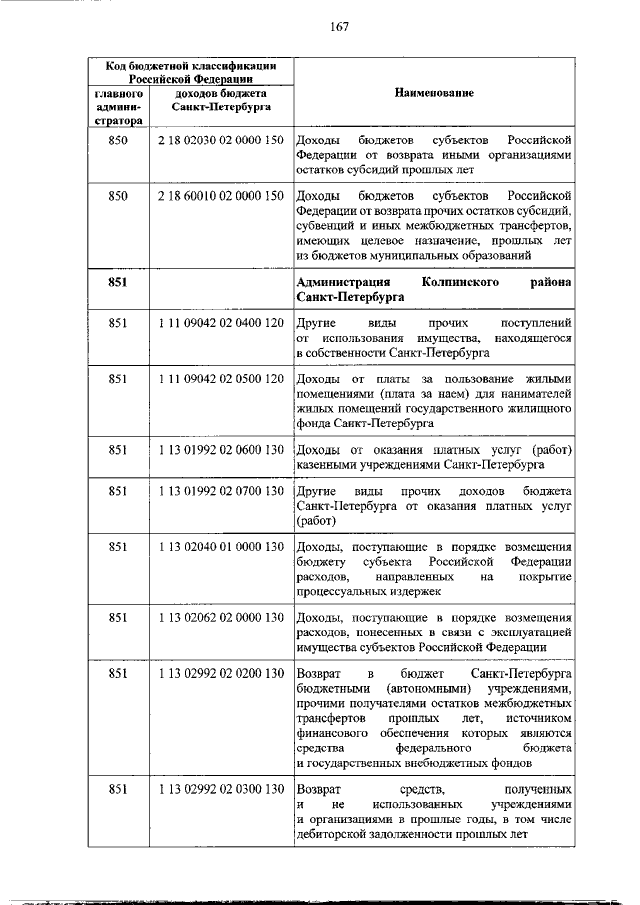 167

| Код бюджетной классификации Российской Федерации | | Наименование |
|---|---|---|
| главного администратора | доходов бюджета Санкт-Петербурга | |
| 850 | 2 18 02030 02 0000 150 | Доходы бюджетов субъектов Российской Федерации от возврата иными организациями остатков субсидий прошлых лет |
| 850 | 2 18 60010 02 0000 150 | Доходы бюджетов субъектов Российской Федерации от возврата прочих остатков субсидий, субвенций и иных межбюджетных трансфертов, имеющих целевое назначение, прошлых лет из бюджетов муниципальных образований |
| 851 | | Администрация Колпинского района Санкт-Петербурга |
| 851 | 1 11 09042 02 0400 120 | Другие виды прочих поступлений от использования имущества, находящегося в собственности Санкт-Петербурга |
| 851 | 1 11 09042 02 0500 120 | Доходы от платы за пользование жилыми помещениями (плата за наем) для нанимателей жилых помещений государственного жилищного фонда Санкт-Петербурга |
| 851 | 1 13 01992 02 0600 130 | Доходы от оказания платных услуг (работ) казенными учреждениями Санкт-Петербурга |
| 851 | 1 13 01992 02 0700 130 | Другие виды прочих доходов бюджета Санкт-Петербурга от оказания платных услуг (работ) |
| 851 | 1 13 02040 01 0000 130 | Доходы, поступающие в порядке возмещения бюджету субъекта Российской Федерации расходов, направленных на покрытие процессуальных издержек |
| 851 | 1 13 02062 02 0000 130 | Доходы, поступающие в порядке возмещения расходов, понесенных в связи с эксплуатацией имущества субъектов Российской Федерации |
| 851 | 1 13 02992 02 0200 130 | Возврат в бюджет Санкт-Петербурга бюджетными (автономными) учреждениями, прочими получателями остатков межбюджетных трансфертов прошлых лет, источником финансового обеспечения которых являются средства федерального бюджета и государственных внебюджетных фондов |
| 851 | 1 13 02992 02 0300 130 | Возврат средств, полученных и не использованных учреждениями и организациями в прошлые годы, в том числе дебиторской задолженности прошлых лет |